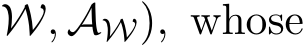 $\mathcal{W}, \mathcal{A}_{\mathcal{W}})$, whose